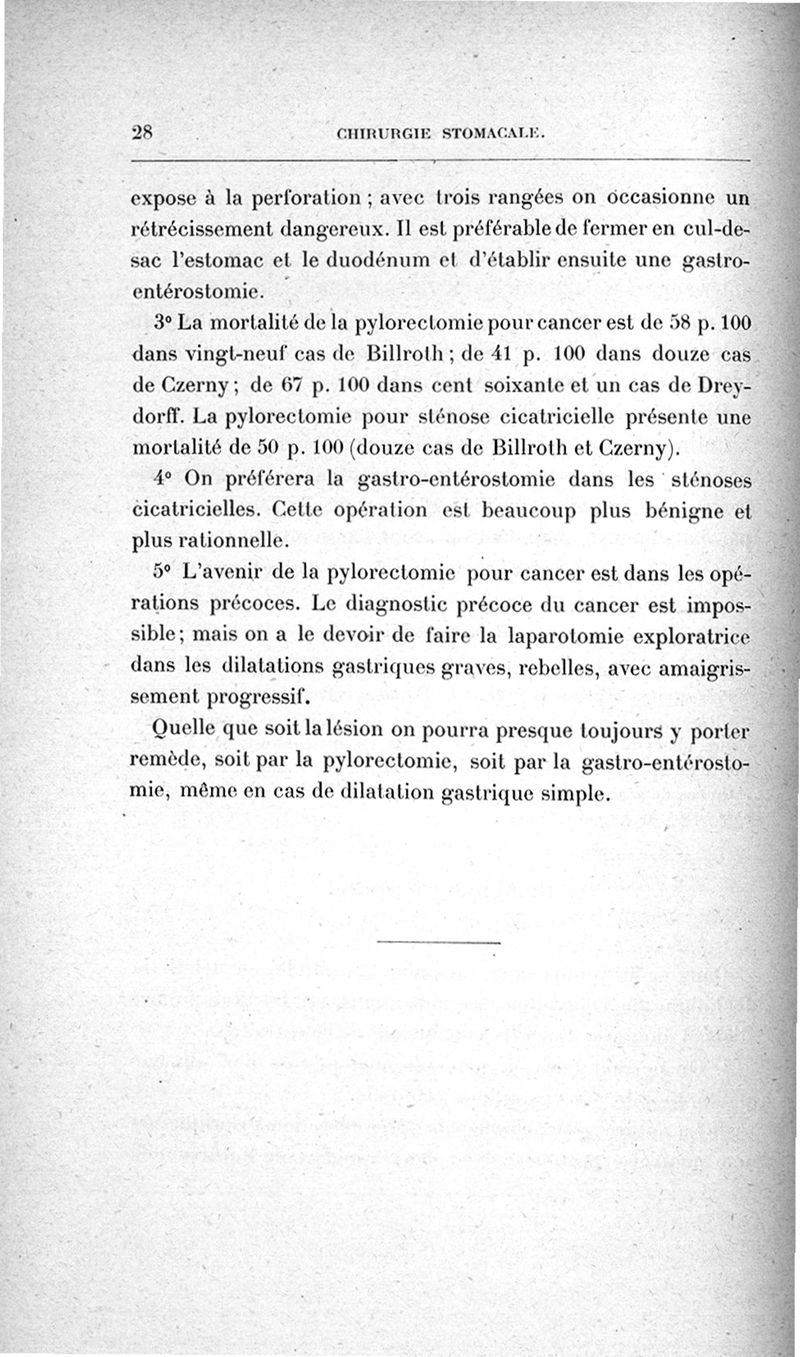 28 CHIRURGIE STOMACALE.

expose à la perforation ; avec trois rangées on occasionne un rétrécissement dangereux. Il est préférable de fermer en cul-de-sac l'estomac et le duodénum et d'établir ensuite une gastro-entérostomie.

3° La mortalité de la pylorectomie pour cancer est de 58 p. 100 dans vingt-neuf cas de Billroth ; de 41 p. 100 dans douze cas de Czerny ; de 67 p. 100 dans cent soixante et un cas de Dreydorff. La pylorectomie pour sténose cicatricielle présente une mortalité de 50 p. 100 (douze cas de Billroth et Czerny).

4° On préférera la gastro-entérostomie dans les sténoses cicatricielles. Cette opération est beaucoup plus bénigne et plus rationnelle.

5° L'avenir de la pylorectomie pour cancer est dans les opérations précoces. Le diagnostic précoce du cancer est impossible ; mais on a le devoir de faire la laparotomie exploratrice dans les dilatations gastriques graves, rebelles, avec amaigrissement progressif.

Quelle que soit la lésion on pourra presque toujours y porter remède, soit par la pylorectomie, soit par la gastro-entérostomie, même en cas de dilatation gastrique simple.